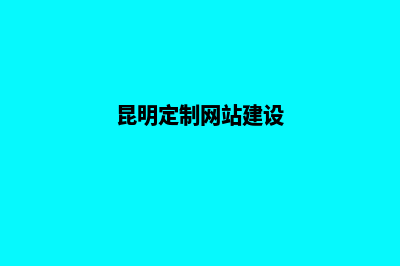 昆明定制网站建设